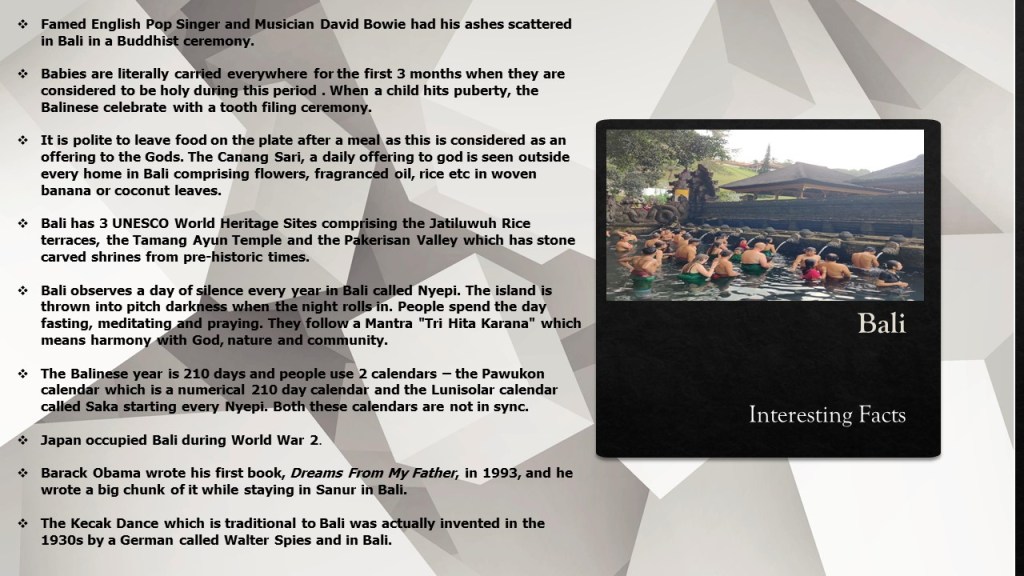 ❖ Famed English Pop Singer and Musician David Bowie had his ashes scattered in Bali in a Buddhist ceremony.

❖ Babies are literally carried everywhere for the first 3 months when they are considered to be holy during this period . When a child hits puberty, the Balinese celebrate with a tooth filing ceremony.

❖ It is polite to leave food on the plate after a meal as this is considered as an offering to the Gods. The Canang Sari, a daily offering to god is seen outside every home in Bali comprising flowers, fragranced oil, rice etc in woven banana or coconut leaves.

❖ Bali has 3 UNESCO World Heritage Sites comprising the Jatiluwuh Rice terraces, the Tamang Ayun Temple and the Pakerisan Valley which has stone carved shrines from pre-historic times.

❖ Bali observes a day of silence every year in Bali called Nyepi. The island is thrown into pitch darkness when the night rolls in. People spend the day fasting, meditating and praying. They follow a Mantra "Tri Hita Karana" which means harmony with God, nature and community.

❖ The Balinese year is 210 days and people use 2 calendars – the Pawukon calendar which is a numerical 210 day calendar and the Lunisolar calendar called Saka starting every Nyepi. Both these calendars are not in sync.

❖ Japan occupied Bali during World War 2.

❖ Barack Obama wrote his first book, Dreams From My Father, in 1993, and he wrote a big chunk of it while staying in Sanur in Bali.

❖ The Kecak Dance which is traditional to Bali was actually invented in the 1930s by a German called Walter Spies and in Bali.

Bali

Interesting Facts